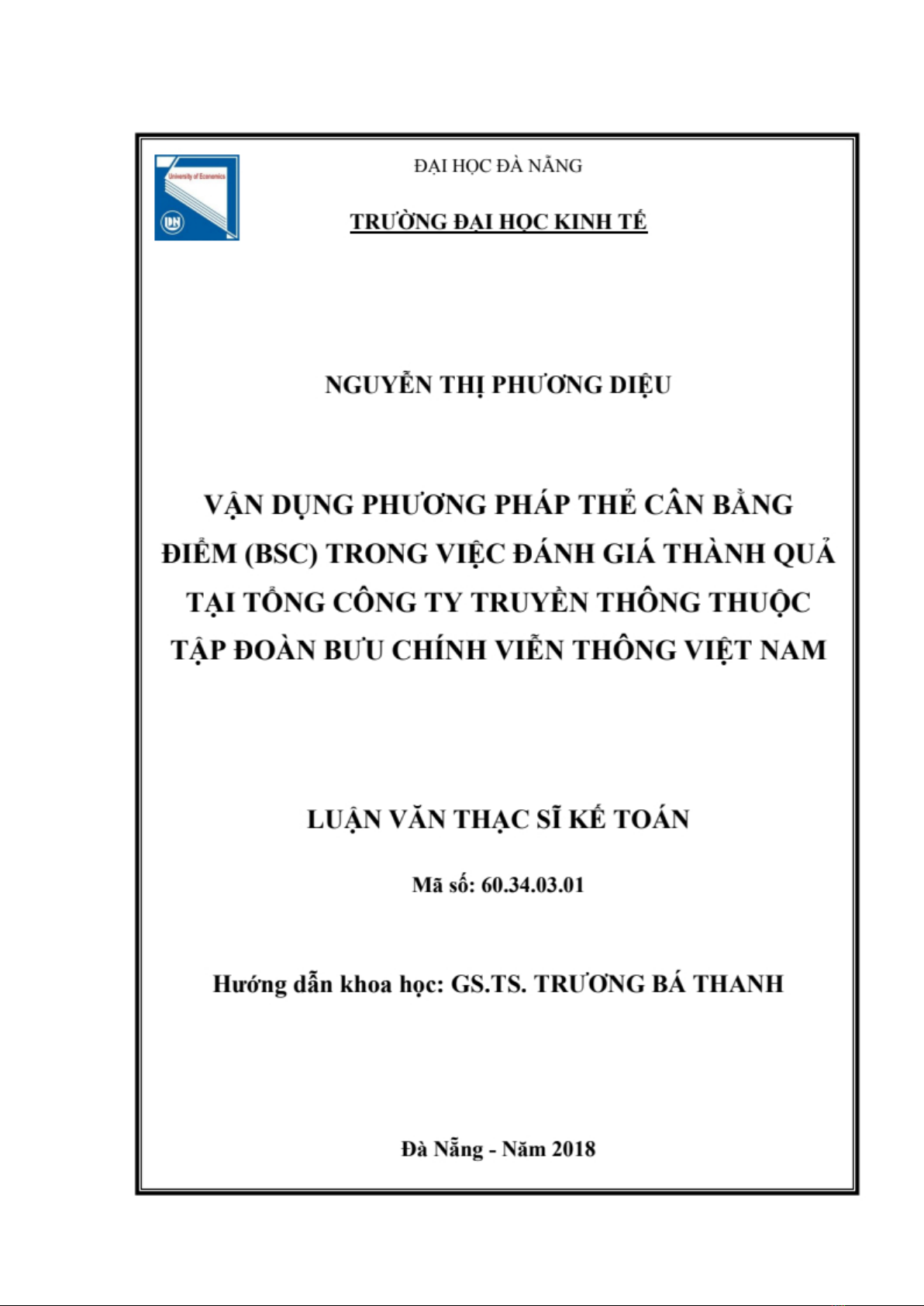 University of Economics
DN

ĐẠI HỌC ĐÀ NẴNG

TRƯỜNG ĐẠI HỌC KINH TẾ

NGUYỄN THỊ PHƯƠNG DIỆU

VẬN DỤNG PHƯƠNG PHÁP THẺ CÂN BẰNG ĐIỂM (BSC) TRONG VIỆC ĐÁNH GIÁ THÀNH QUẢ TẠI TỔNG CÔNG TY TRUYỀN THÔNG THUỘC TẬP ĐOÀN BƯU CHÍNH VIỄN THÔNG VIỆT NAM

LUẬN VĂN THẠC SĨ KẾ TOÁN

Mã số: 60.34.03.01

Hướng dẫn khoa học: GS.TS. TRƯƠNG BÁ THANH

Đà Nẵng - Năm 2018